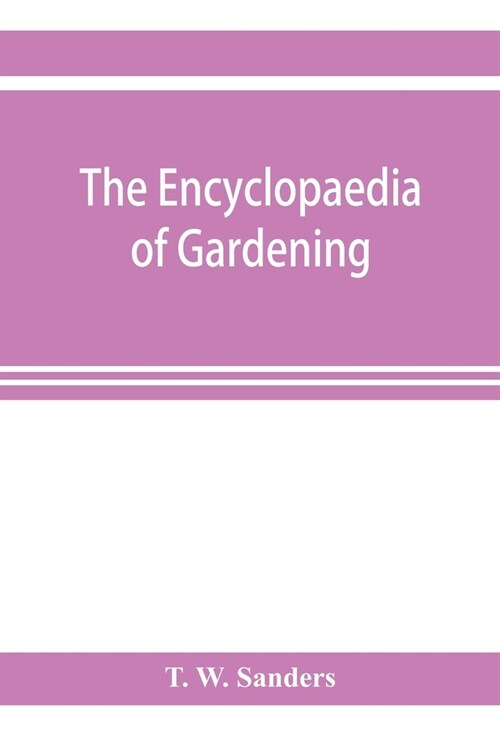 The Encyclopaedia of Gardening

T. W. Sanders